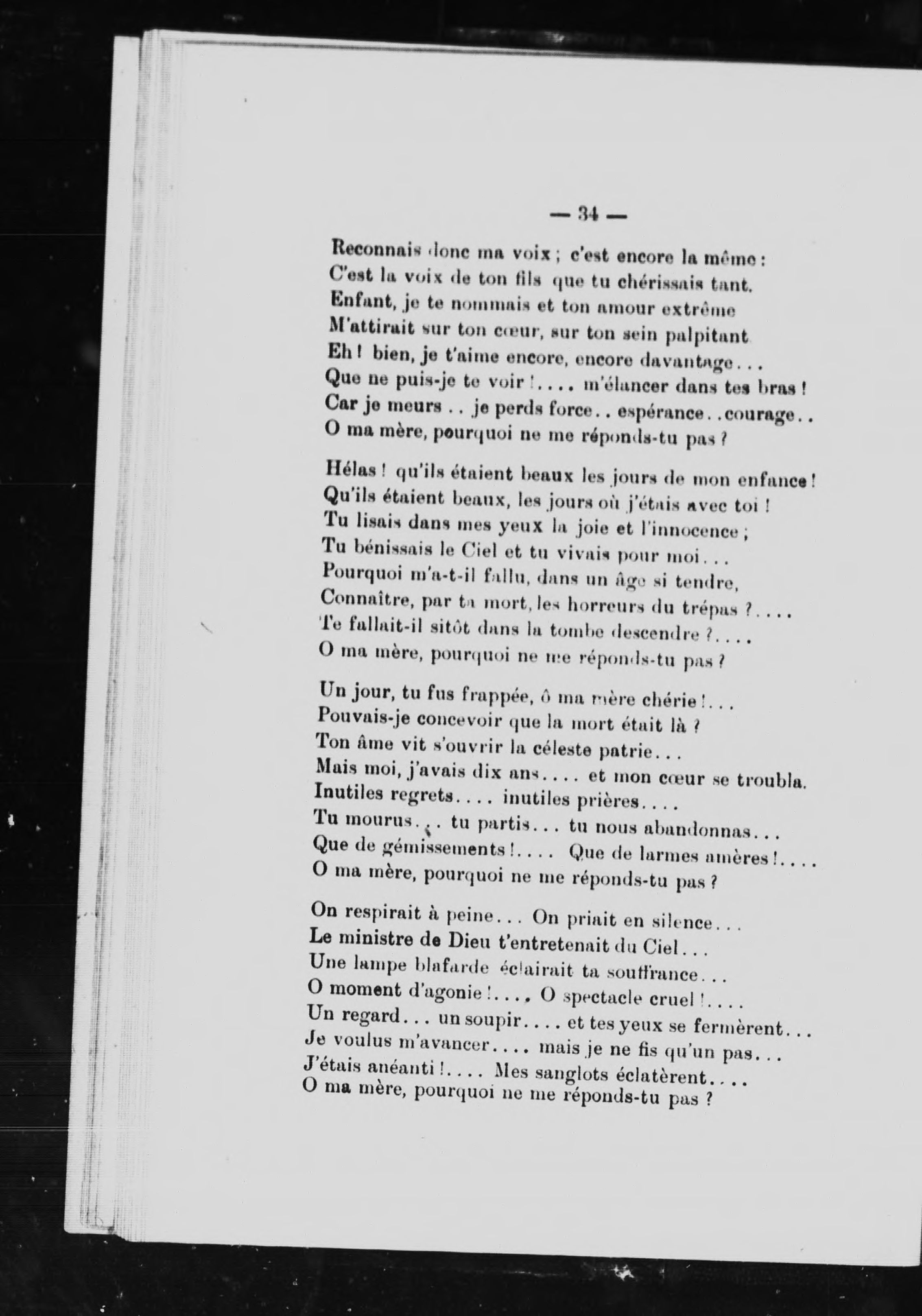 — 34 —

Reconnais donc ma voix ; c'est encore la même :
C'est la voix de ton fils que tu chérissais tant.
Enfant, je te nommais et ton amour extrême
M'attirait sur ton cœur, sur ton sein palpitant
Eh ! bien, je t'aime encore, encore davantage...
Que ne puis-je te voir !.... m'élancer dans tes bras !
Car je meurs .. je perds force.. espérance..courage..
O ma mère, pourquoi ne me réponds-tu pas ?

Hélas ! qu'ils étaient beaux les jours de mon enfance !
Qu'ils étaient beaux, les jours où j'étais avec toi !
Tu lisais dans mes yeux la joie et l'innocence ;
Tu bénissais le Ciel et tu vivais pour moi...
Pourquoi m'a-t-il fallu, dans un âge si tendre,
Connaître, par ta mort, les horreurs du trépas ?....
Te fallait-il sitôt dans la tombe descendre ?....
O ma mère, pourquoi ne me réponds-tu pas ?

Un jour, tu fus frappée, ô ma mère chérie !...
Pouvais-je concevoir que la mort était là ?
Ton âme vit s'ouvrir la céleste patrie...
Mais moi, j'avais dix ans.... et mon cœur se troubla.
Inutiles regrets.... inutiles prières....
Tu mourus... tu partis... tu nous abandonnas...
Que de gémissements !.... Que de larmes amères !....
O ma mère, pourquoi ne me réponds-tu pas ?

On respirait à peine... On priait en silence...
Le ministre de Dieu t'entretenait du Ciel...
Une lampe blafarde éclairait ta souffrance...
O moment d'agonie !.... O spectacle cruel !....
Un regard... un soupir.... et tes yeux se fermèrent...
Je voulus m'avancer.... mais je ne fis qu'un pas...
J'étais anéanti !.... Mes sanglots éclatèrent....
O ma mère, pourquoi ne me réponds-tu pas ?